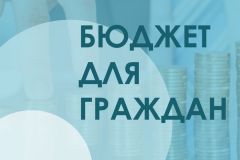 БЮДЖЕТ ДЛЯ ГРАЖДАН